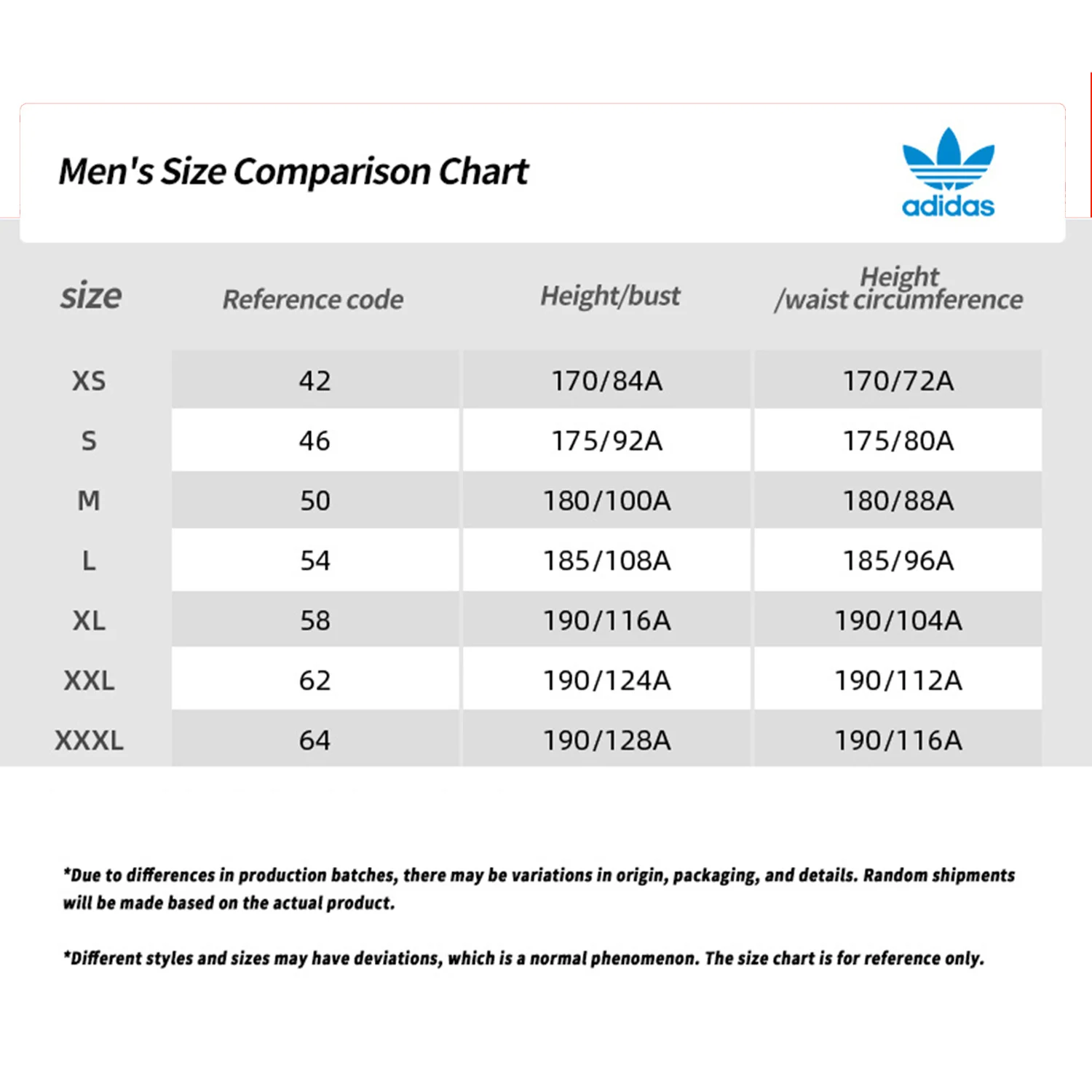 Men's Size Comparison Chart

adidas

| size | Reference code | Height/bust | Height /waist circumference |
|---|---|---|---|
| XS | 42 | 170/84A | 170/72A |
| S | 46 | 175/92A | 175/80A |
| M | 50 | 180/100A | 180/88A |
| L | 54 | 185/108A | 185/96A |
| XL | 58 | 190/116A | 190/104A |
| XXL | 62 | 190/124A | 190/112A |
| XXXL | 64 | 190/128A | 190/116A |

*Due to differences in production batches, there may be variations in origin, packaging, and details. Random shipments will be made based on the actual product.

*Different styles and sizes may have deviations, which is a normal phenomenon. The size chart is for reference only.